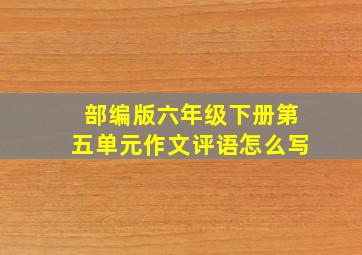 部编版六年级下册第五单元作文评语怎么写